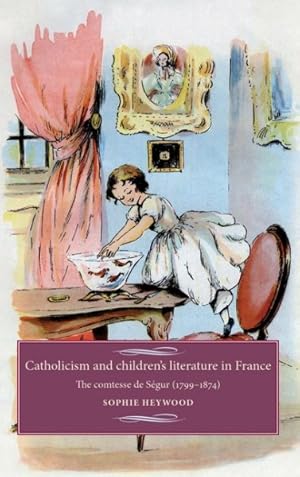 Catholicism and children's literature in France

The comtesse de Ségur (1799–1874)

SOPHIE HEYWOOD